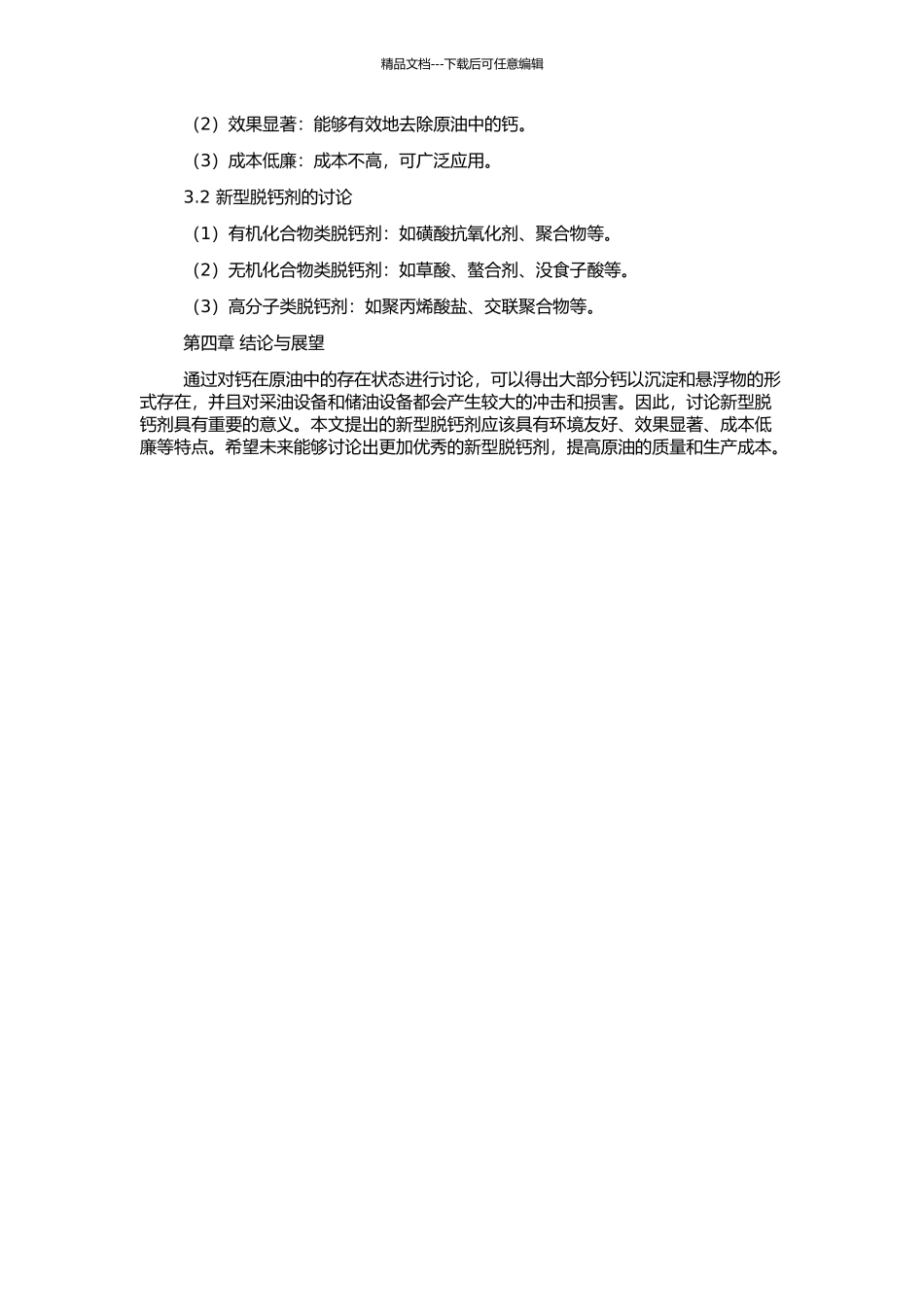 精品文档---下载后可任意编辑

（2）效果显著：能够有效地去除原油中的钙。

（3）成本低廉：成本不高，可广泛应用。

3.2 新型脱钙剂的讨论

（1）有机化合物类脱钙剂：如磺酸抗氧化剂、聚合物等。

（2）无机化合物类脱钙剂：如草酸、螯合剂、没食子酸等。

（3）高分子类脱钙剂：如聚丙烯酸盐、交联聚合物等。

第四章 结论与展望

通过对钙在原油中的存在状态进行讨论，可以得出大部分钙以沉淀和悬浮物的形式存在，并且对采油设备和储油设备都会产生较大的冲击和损害。因此，讨论新型脱钙剂具有重要的意义。本文提出的新型脱钙剂应该具有环境友好、效果显著、成本低廉等特点。希望未来能够讨论出更加优秀的新型脱钙剂，提高原油的质量和生产成本。